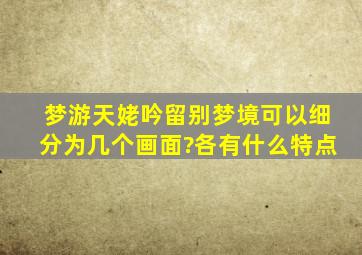 梦游天姥吟留别梦境可以细分为几个画面?各有什么特点